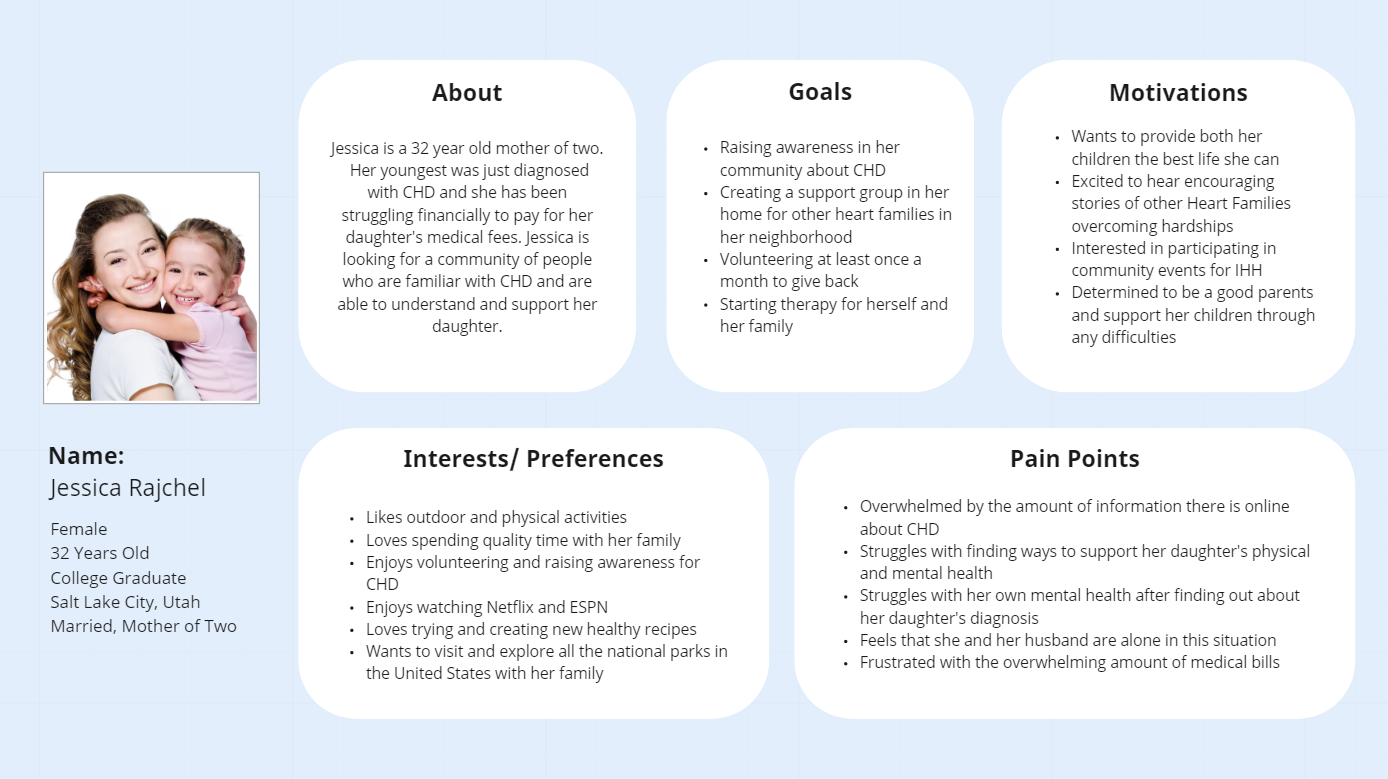 Name:
Jessica Rajchel

Female
32 Years Old
College Graduate
Salt Lake City, Utah
Married, Mother of Two

About

Jessica is a 32 year old mother of two. Her youngest was just diagnosed with CHD and she has been struggling financially to pay for her daughter's medical fees. Jessica is looking for a community of people who are familiar with CHD and are able to understand and support her daughter.

Goals

• Raising awareness in her community about CHD
• Creating a support group in her home for other heart families in her neighborhood
• Volunteering at least once a month to give back
• Starting therapy for herself and her family

Motivations

• Wants to provide both her children the best life she can
• Excited to hear encouraging stories of other Heart Families overcoming hardships
• Interested in participating in community events for IHH
• Determined to be a good parents and support her children through any difficulties

Interests/ Preferences

• Likes outdoor and physical activities
• Loves spending quality time with her family
• Enjoys volunteering and raising awareness for CHD
• Enjoys watching Netflix and ESPN
• Loves trying and creating new healthy recipes
• Wants to visit and explore all the national parks in the United States with her family

Pain Points

• Overwhelmed by the amount of information there is online about CHD
• Struggles with finding ways to support her daughter's physical and mental health
• Struggles with her own mental health after finding out about her daughter's diagnosis
• Feels that she and her husband are alone in this situation
• Frustrated with the overwhelming amount of medical bills